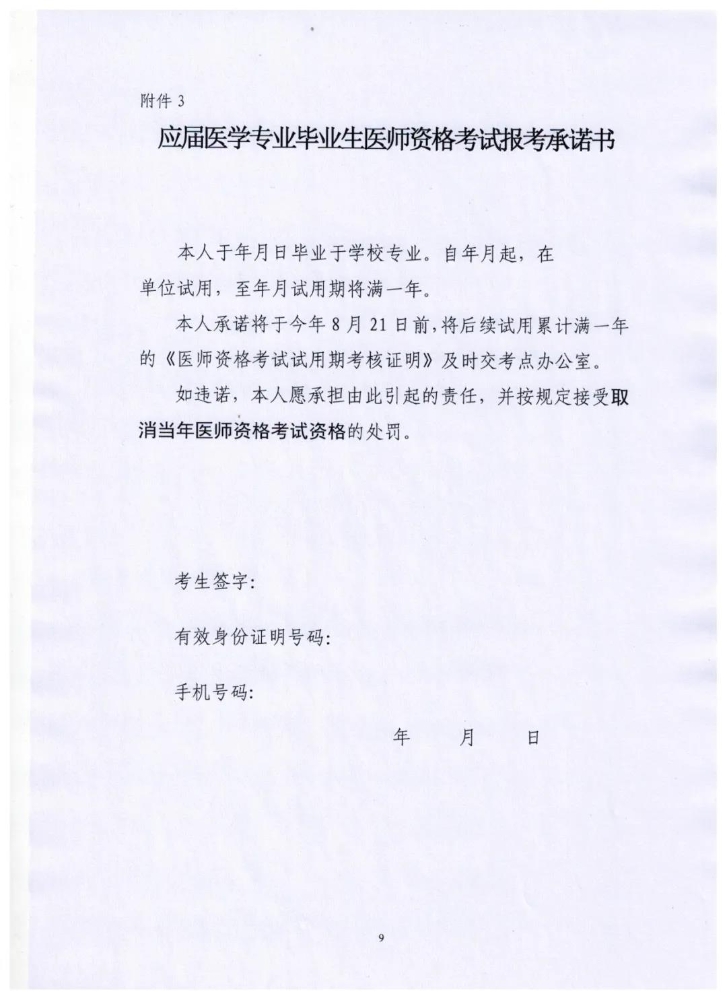 附件 3

应届医学专业毕业生医师资格考试报考承诺书

本人于年月日毕业于学校专业。自年月起，在单位试用，至年月试用期将满一年。

本人承诺将于今年 8 月 21 日前，将后续试用累计满一年的《医师资格考试试用期考核证明》及时交考点办公室。

如违诺，本人愿承担由此引起的责任，并按规定接受取消当年医师资格考试资格的处罚。

考生签字：

有效身份证明号码：

手机号码：

年　月　日

9